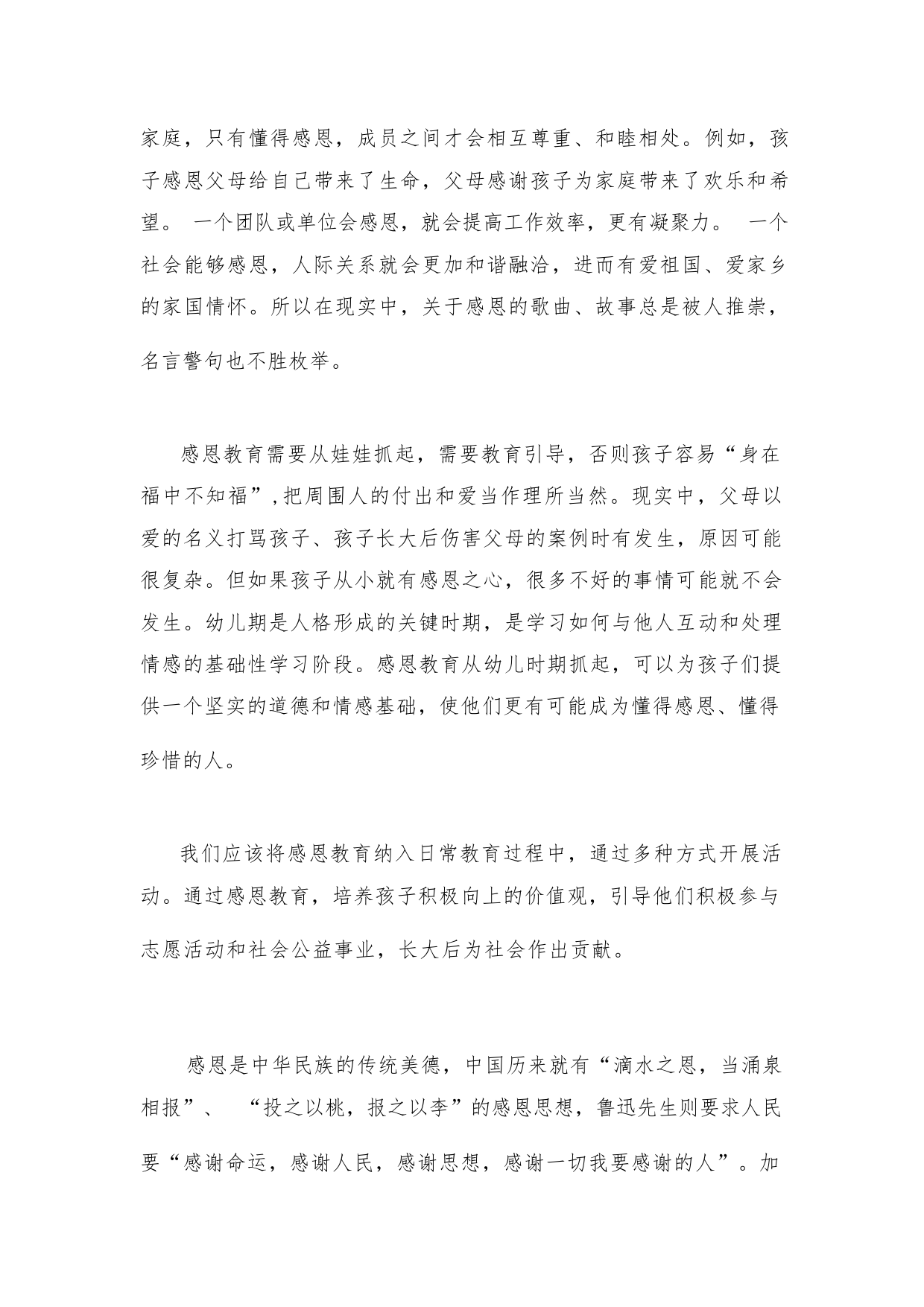 家庭，只有懂得感恩，成员之间才会相互尊重、和睦相处。例如，孩子感恩父母给自己带来了生命，父母感谢孩子为家庭带来了欢乐和希望。 一个团队或单位会感恩，就会提高工作效率，更有凝聚力。 一个社会能够感恩，人际关系就会更加和谐融洽，进而有爱祖国、爱家乡的家国情怀。所以在现实中，关于感恩的歌曲、故事总是被人推崇，名言警句也不胜枚举。

感恩教育需要从娃娃抓起，需要教育引导，否则孩子容易“身在福中不知福”,把周围人的付出和爱当作理所当然。现实中，父母以爱的名义打骂孩子、孩子长大后伤害父母的案例时有发生，原因可能很复杂。但如果孩子从小就有感恩之心，很多不好的事情可能就不会发生。幼儿期是人格形成的关键时期，是学习如何与他人互动和处理情感的基础性学习阶段。感恩教育从幼儿时期抓起，可以为孩子们提供一个坚实的道德和情感基础，使他们更有可能成为懂得感恩、懂得珍惜的人。

我们应该将感恩教育纳入日常教育过程中，通过多种方式开展活动。通过感恩教育，培养孩子积极向上的价值观，引导他们积极参与志愿活动和社会公益事业，长大后为社会作出贡献。

感恩是中华民族的传统美德，中国历来就有“滴水之恩，当涌泉相报”、 “投之以桃，报之以李”的感恩思想，鲁迅先生则要求人民要“感谢命运，感谢人民，感谢思想，感谢一切我要感谢的人”。加